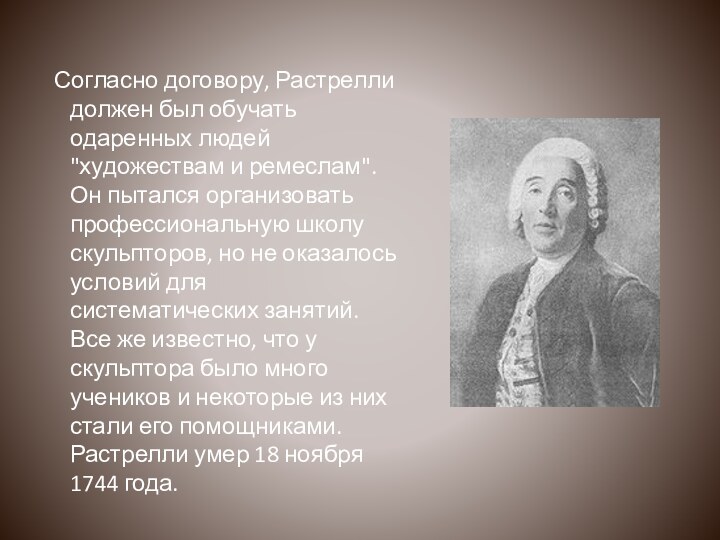 Согласно договору, Растрелли должен был обучать одаренных людей "художествам и ремеслам". Он пытался организовать профессиональную школу скульпторов, но не оказалось условий для систематических занятий. Все же известно, что у скульптора было много учеников и некоторые из них стали его помощниками. Растрелли умер 18 ноября 1744 года.